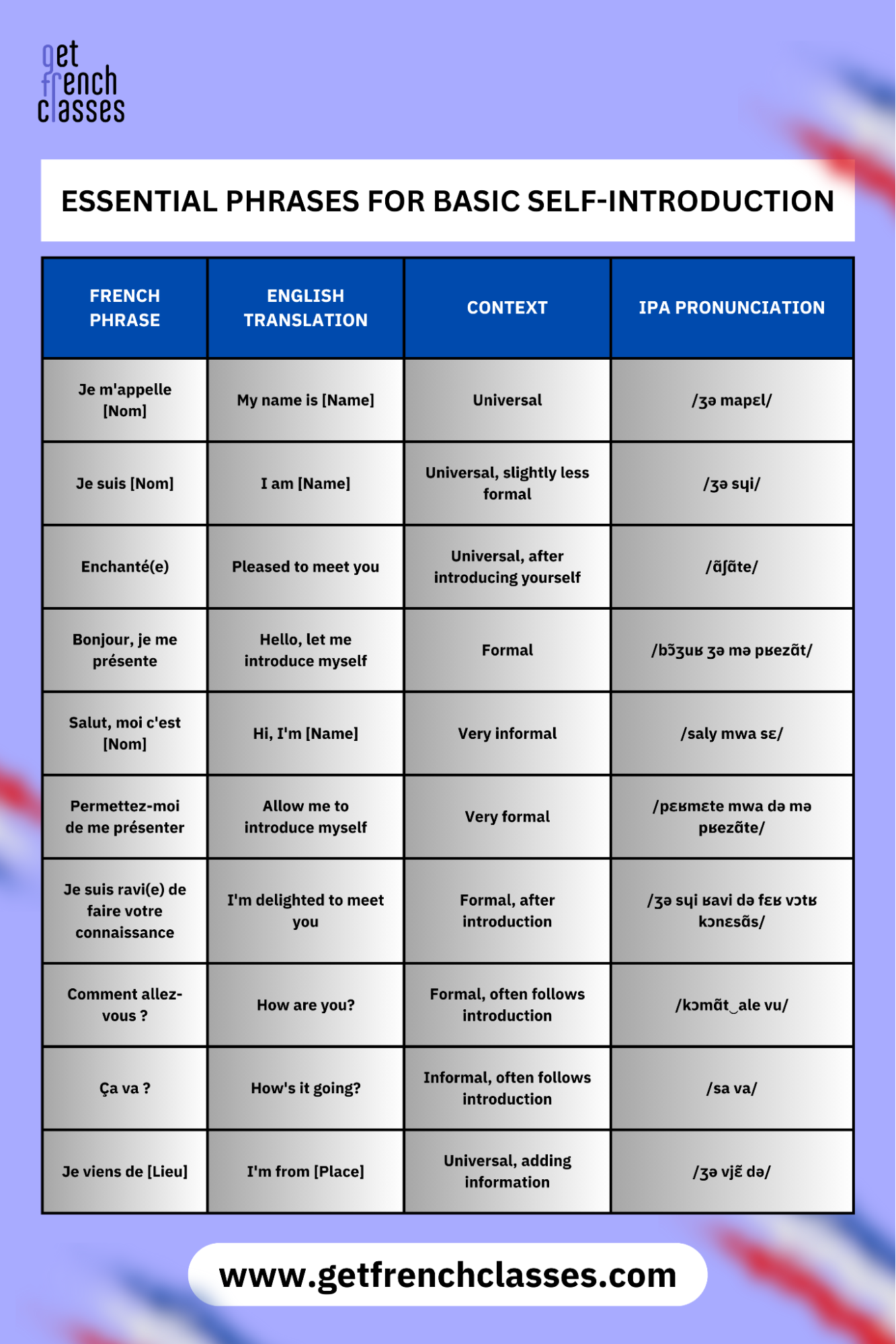 get french classes

ESSENTIAL PHRASES FOR BASIC SELF-INTRODUCTION

| FRENCH PHRASE | ENGLISH TRANSLATION | CONTEXT | IPA PRONUNCIATION |
|---|---|---|---|
| Je m'appelle [Nom] | My name is [Name] | Universal | /ʒə mapɛl/ |
| Je suis [Nom] | I am [Name] | Universal, slightly less formal | /ʒə sɥi/ |
| Enchanté(e) | Pleased to meet you | Universal, after introducing yourself | /ɑ̃ʃɑ̃te/ |
| Bonjour, je me présente | Hello, let me introduce myself | Formal | /bɔ̃ʒuʁ ʒə mə pʁezɑ̃t/ |
| Salut, moi c'est [Nom] | Hi, I'm [Name] | Very informal | /saly mwa sɛ/ |
| Permettez-moi de me présenter | Allow me to introduce myself | Very formal | /pɛʁmɛte mwa də mə pʁezɑ̃te/ |
| Je suis ravi(e) de faire votre connaissance | I'm delighted to meet you | Formal, after introduction | /ʒə sɥi ʁavi də fɛʁ vɔtʁ kɔnɛsɑ̃s/ |
| Comment allez-vous ? | How are you? | Formal, often follows introduction | /kɔmɑ̃t‿ale vu/ |
| Ça va ? | How's it going? | Informal, often follows introduction | /sa va/ |
| Je viens de [Lieu] | I'm from [Place] | Universal, adding information | /ʒə vjɛ̃ də/ |

www.getfrenchclasses.com